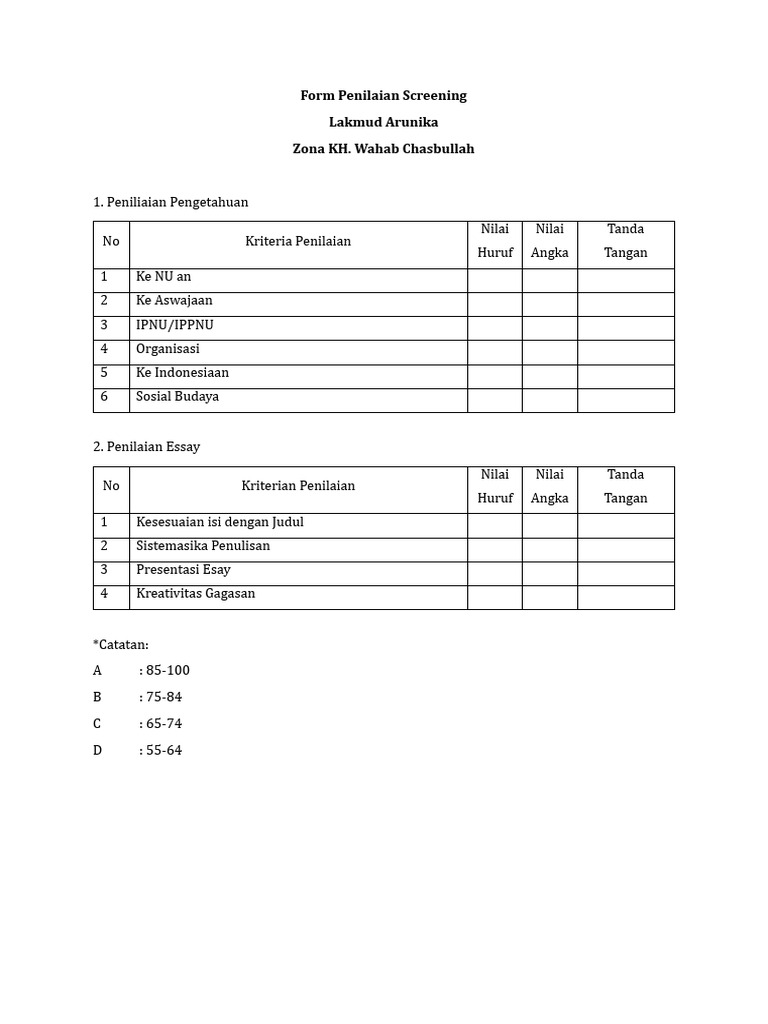 Form Penilaian Screening

Lakmud Arunika

Zona KH. Wahab Chasbullah

1. Peniliaian Pengetahuan

| No | Kriteria Penilaian | Nilai Huruf | Nilai Angka | Tanda Tangan |
|---|---|---|---|---|
| 1 | Ke NU an | | | |
| 2 | Ke Aswajaan | | | |
| 3 | IPNU/IPPNU | | | |
| 4 | Organisasi | | | |
| 5 | Ke Indonesiaan | | | |
| 6 | Sosial Budaya | | | |

2. Penilaian Essay

| No | Kriterian Penilaian | Nilai Huruf | Nilai Angka | Tanda Tangan |
|---|---|---|---|---|
| 1 | Kesesuaian isi dengan Judul | | | |
| 2 | Sistemasika Penulisan | | | |
| 3 | Presentasi Esay | | | |
| 4 | Kreativitas Gagasan | | | |

*Catatan:

A : 85-100

B : 75-84

C : 65-74

D : 55-64